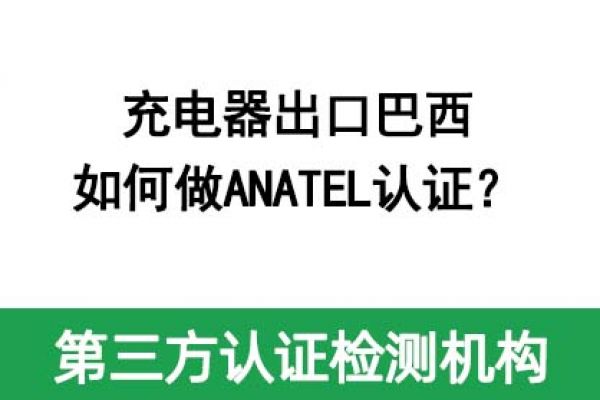 充电器出口巴西
如何做ANATEL认证？

第三方认证检测机构